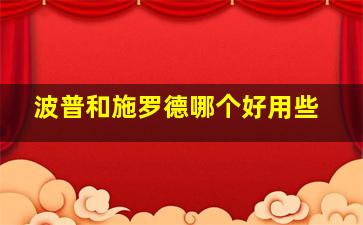 波普和施罗德哪个好用些